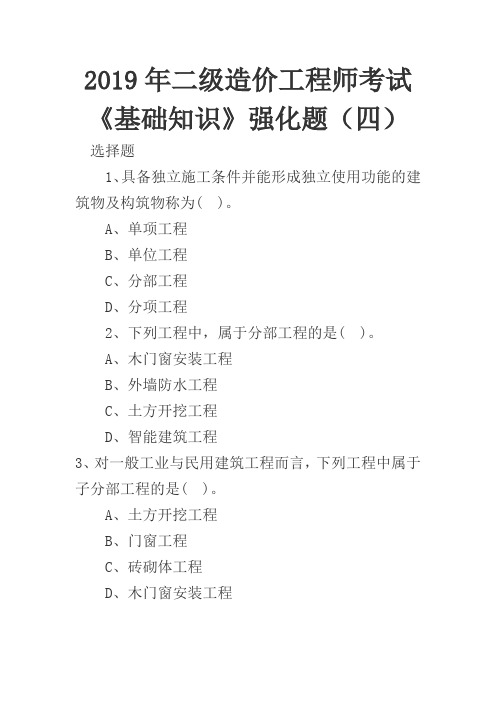 2019 年二级造价工程师考试《基础知识》强化题（四）

选择题

1、具备独立施工条件并能形成独立使用功能的建筑物及构筑物称为( )。

A、单项工程

B、单位工程

C、分部工程

D、分项工程

2、下列工程中，属于分部工程的是( )。

A、木门窗安装工程

B、外墙防水工程

C、土方开挖工程

D、智能建筑工程

3、对一般工业与民用建筑工程而言，下列工程中属于子分部工程的是( )。

A、土方开挖工程

B、门窗工程

C、砖砌体工程

D、木门窗安装工程